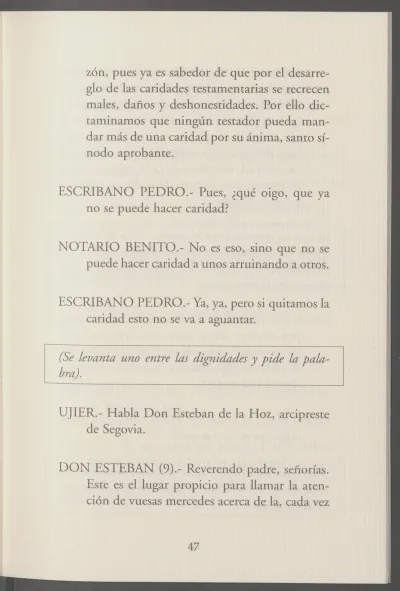 zón, pues ya es sabedor de que por el desarreglo de las caridades testamentarias se recrecen males, daños y deshonestidades. Por ello dictaminamos que ningún testador pueda mandar más de una caridad por su ánima, santo sínodo aprobante.

ESCRIBANO PEDRO.- Pues, ¿qué oigo, que ya no se puede hacer caridad?

NOTARIO BENITO.- No es eso, sino que no se puede hacer caridad a unos arruinando a otros.

ESCRIBANO PEDRO.- Ya, ya, pero si quitamos la caridad esto no se va a aguantar.

(Se levanta uno entre las dignidades y pide la palabra).

UJIER.- Habla Don Esteban de la Hoz, arcipreste de Segovia.

DON ESTEBAN (9).- Reverendo padre, señorías. Este es el lugar propicio para llamar la atención de vuesas mercedes acerca de la, cada vez

47